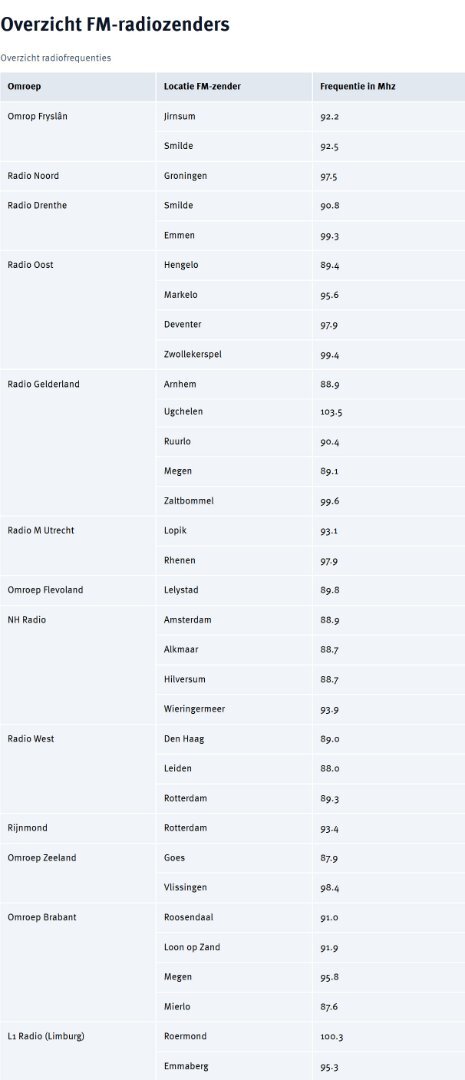 Overzicht FM-radiozenders

Overzicht radiofrequenties

| Omroep | Locatie FM-zender | Frequentie in Mhz |
|---|---|---|
| Omrop Fryslân | Jirnsum | 92.2 |
| | Smilde | 92.5 |
| Radio Noord | Groningen | 97.5 |
| Radio Drenthe | Smilde | 90.8 |
| | Emmen | 99.3 |
| Radio Oost | Hengelo | 89.4 |
| | Markelo | 95.6 |
| | Deventer | 97.9 |
| | Zwollekerspel | 99.4 |
| Radio Gelderland | Arnhem | 88.9 |
| | Ugchelen | 103.5 |
| | Ruurlo | 90.4 |
| | Megen | 89.1 |
| | Zaltbommel | 99.6 |
| Radio M Utrecht | Lopik | 93.1 |
| | Rhenen | 97.9 |
| Omroep Flevoland | Lelystad | 89.8 |
| NH Radio | Amsterdam | 88.9 |
| | Alkmaar | 88.7 |
| | Hilversum | 88.7 |
| | Wieringermeer | 93.9 |
| Radio West | Den Haag | 89.0 |
| | Leiden | 88.0 |
| | Rotterdam | 89.3 |
| Rijnmond | Rotterdam | 93.4 |
| Omroep Zeeland | Goes | 87.9 |
| | Vlissingen | 98.4 |
| Omroep Brabant | Roosendaal | 91.0 |
| | Loon op Zand | 91.9 |
| | Megen | 95.8 |
| | Mierlo | 87.6 |
| L1 Radio (Limburg) | Roermond | 100.3 |
| | Emmaberg | 95.3 |